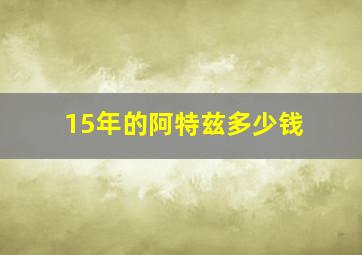 15年的阿特兹多少钱